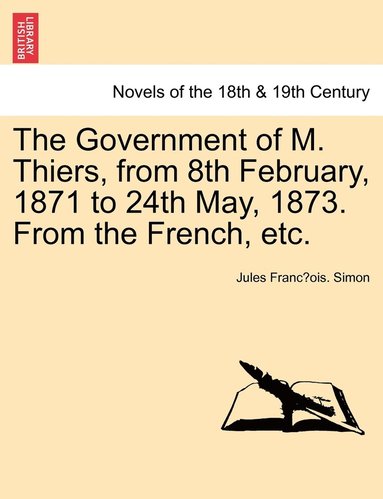 BRITISH LIBRARY

Novels of the 18th & 19th Century

The Government of M. Thiers, from 8th February, 1871 to 24th May, 1873. From the French, etc.

Jules Franc?ois. Simon